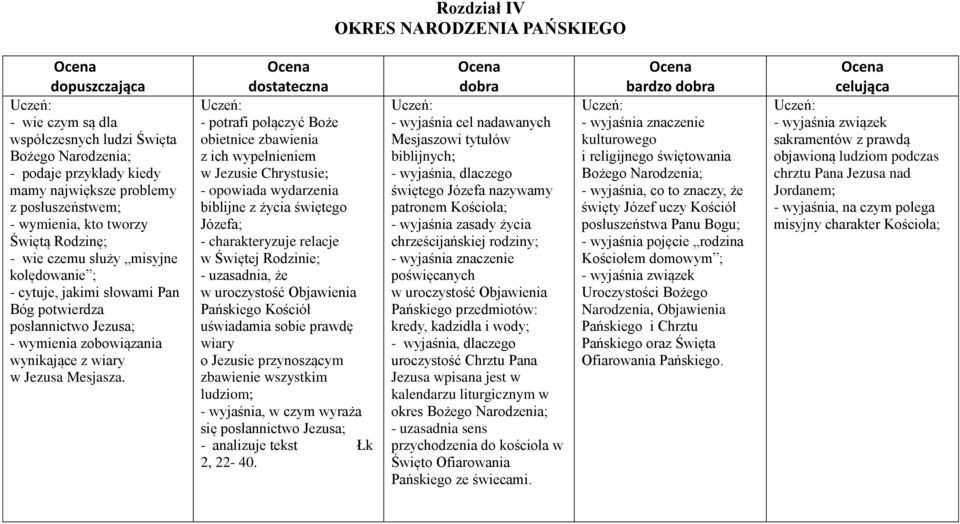 Rozdział IV
OKRES NARODZENIA PAŃSKIEGO

| Ocena dopuszczająca | Ocena dostateczna | Ocena dobra | Ocena bardzo dobra | Ocena celująca |
|---|---|---|---|---|
| Uczeń: - wie czym są dla współczesnych ludzi Święta Bożego Narodzenia; - podaje przykłady kiedy mamy największe problemy z posłuszeństwem; - wymienia, kto tworzy Świętą Rodzinę; - wie czemu służy „misyjne kolędowanie”; - cytuje, jakimi słowami Pan Bóg potwierdza posłannictwo Jezusa; - wymienia zobowiązania wynikające z wiary w Jezusa Mesjasza. | Uczeń: - potrafi połączyć Boże obietnice zbawienia z ich wypełnieniem w Jezusie Chrystusie; - opowiada wydarzenia biblijne z życia świętego Józefa; - charakteryzuje relacje w Świętej Rodzinie; - uzasadnia, że w uroczystość Objawienia Pańskiego Kościół uświadamia sobie prawdę wiary o Jezusie przynoszącym zbawienie wszystkim ludziom; - wyjaśnia, w czym wyraża się posłannictwo Jezusa; - analizuje tekst Łk 2, 22- 40. | Uczeń: - wyjaśnia cel nadawanych Mesjaszowi tytułów biblijnych; - wyjaśnia, dlaczego świętego Józefa nazywamy patronem Kościoła; - wyjaśnia zasady życia chrześcijańskiej rodziny; - wyjaśnia znaczenie poświęcanych w uroczystość Objawienia Pańskiego przedmiotów: kredy, kadzidła i wody; - wyjaśnia, dlaczego uroczystość Chrztu Pana Jezusa wpisana jest w kalendarzu liturgicznym w okres Bożego Narodzenia; - uzasadnia sens przychodzenia do kościoła w Święto Ofiarowania Pańskiego ze świecami. | Uczeń: - wyjaśnia znaczenie kulturowego i religijnego świętowania Bożego Narodzenia; - wyjaśnia, co to znaczy, że święty Józef uczy Kościół posłuszeństwa Panu Bogu; - wyjaśnia pojęcie „rodzina Kościołem domowym”; - wyjaśnia związek Uroczystości Bożego Narodzenia, Objawienia Pańskiego i Chrztu Pańskiego oraz Święta Ofiarowania Pańskiego. | Uczeń: - wyjaśnia związek sakramentów z prawdą objawioną ludziom podczas chrztu Pana Jezusa nad Jordanem; - wyjaśnia, na czym polega misyjny charakter Kościoła; |